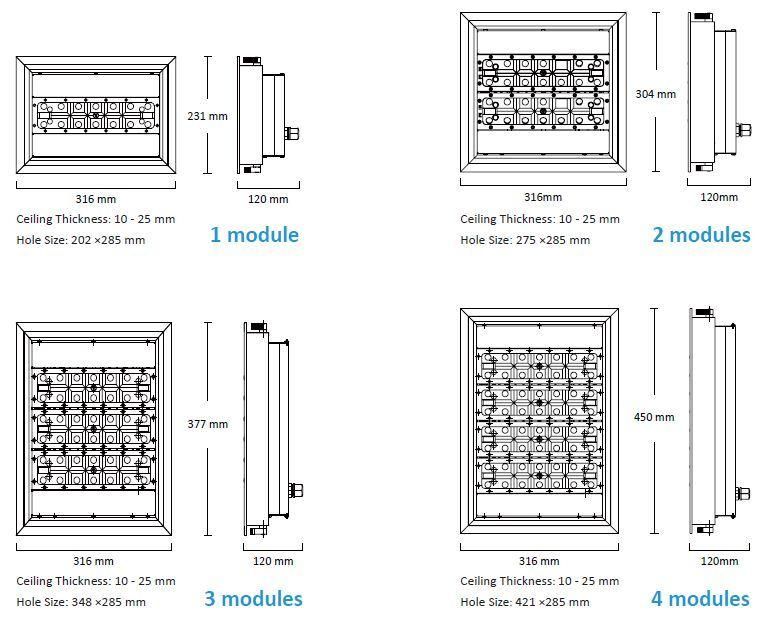 231 mm

316 mm

120 mm

Ceiling Thickness: 10 - 25 mm

Hole Size: 202 ×285 mm

1 module

304 mm

316mm

120mm

Ceiling Thickness: 10 - 25 mm

Hole Size: 275 ×285 mm

2 modules

377 mm

316 mm

120 mm

Ceiling Thickness: 10 - 25 mm

Hole Size: 348 ×285 mm

3 modules

450 mm

316 mm

120mm

Ceiling Thickness: 10 - 25 mm

Hole Size: 421 ×285 mm

4 modules